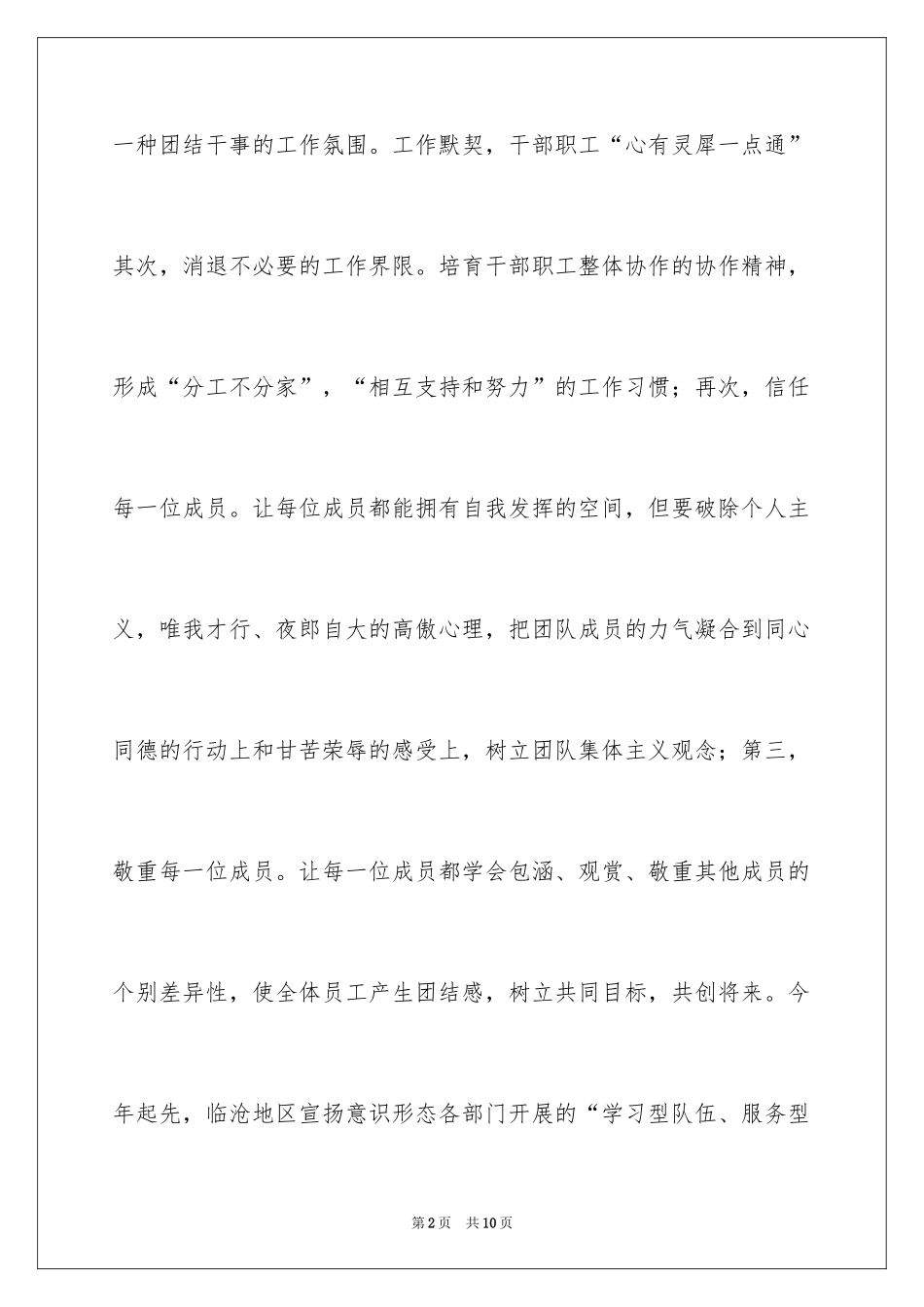 一种团结干事的工作氛围。工作默契，干部职工“心有灵犀一点通”其次，消退不必要的工作界限。培育干部职工整体协作的协作精神，形成“分工不分家”，“相互支持和努力”的工作习惯；再次，信任每一位成员。让每位成员都能拥有自我发挥的空间，但要破除个人主义，唯我才行、夜郎自大的高傲心理，把团队成员的力气凝合到同心同德的行动上和甘苦荣辱的感受上，树立团队集体主义观念；第三，敬重每一位成员。让每一位成员都学会包涵、观赏、敬重其他成员的个别差异性，使全体员工产生团结感，树立共同目标，共创将来。今年起先，临沧地区宣扬意识形态各部门开展的“学习型队伍、服务型

第2页 共10页